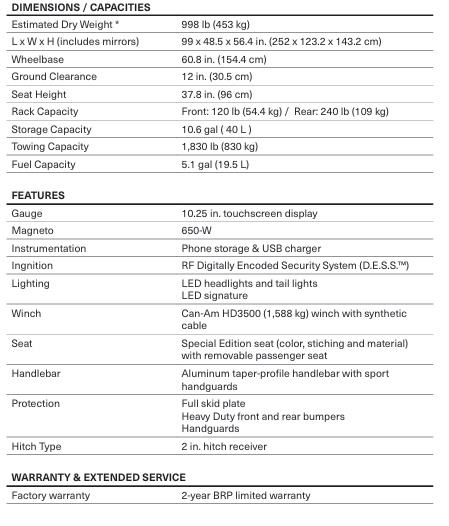 DIMENSIONS / CAPACITIES

| | |
|---|---|
| Estimated Dry Weight * | 998 lb (453 kg) |
| L x W x H (includes mirrors) | 99 x 48.5 x 56.4 in. (252 x 123.2 x 143.2 cm) |
| Wheelbase | 60.8 in. (154.4 cm) |
| Ground Clearance | 12 in. (30.5 cm) |
| Seat Height | 37.8 in. (96 cm) |
| Rack Capacity | Front: 120 lb (54.4 kg) / Rear: 240 lb (109 kg) |
| Storage Capacity | 10.6 gal ( 40 L ) |
| Towing Capacity | 1,830 lb (830 kg) |
| Fuel Capacity | 5.1 gal (19.5 L) |

FEATURES

| | |
|---|---|
| Gauge | 10.25 in. touchscreen display |
| Magneto | 650-W |
| Instrumentation | Phone storage & USB charger |
| Ingnition | RF Digitally Encoded Security System (D.E.S.S.™) |
| Lighting | LED headlights and tail lights LED signature |
| Winch | Can-Am HD3500 (1,588 kg) winch with synthetic cable |
| Seat | Special Edition seat (color, stiching and material) with removable passenger seat |
| Handlebar | Aluminum taper-profile handlebar with sport handguards |
| Protection | Full skid plate Heavy Duty front and rear bumpers Handguards |
| Hitch Type | 2 in. hitch receiver |

WARRANTY & EXTENDED SERVICE

| | |
|---|---|
| Factory warranty | 2-year BRP limited warranty |